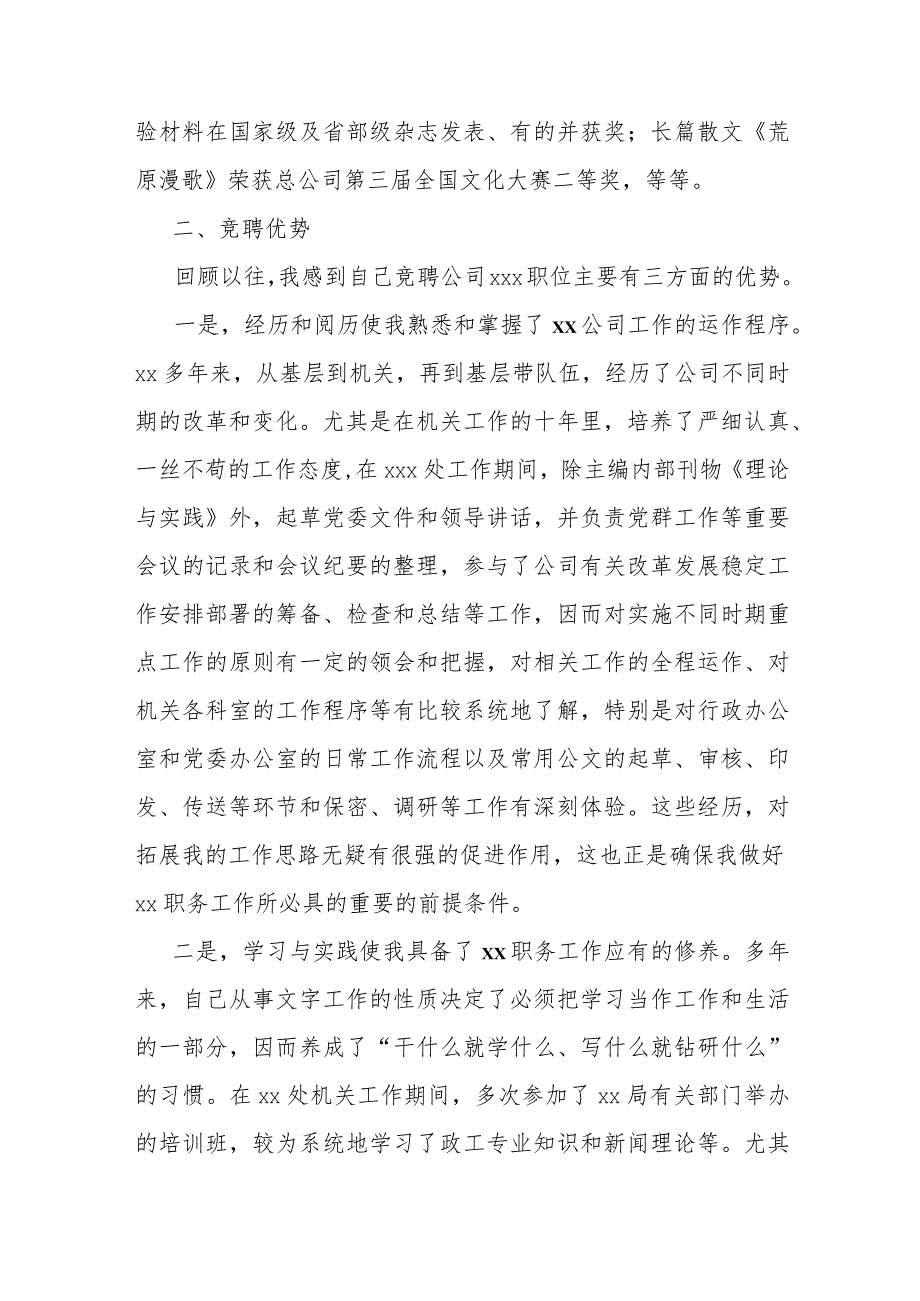 验材料在国家级及省部级杂志发表、有的并获奖；长篇散文《荒原漫歌》荣获总公司第三届全国文化大赛二等奖，等等。

二、竞聘优势

回顾以往，我感到自己竞聘公司xxx职位主要有三方面的优势。

一是，经历和阅历使我熟悉和掌握了xx公司工作的运作程序。xx多年来，从基层到机关，再到基层带队伍，经历了公司不同时期的改革和变化。尤其是在机关工作的十年里，培养了严细认真、一丝不苟的工作态度，在xxx处工作期间，除主编内部刊物《理论与实践》外，起草党委文件和领导讲话，并负责党群工作等重要会议的记录和会议纪要的整理，参与了公司有关改革发展稳定工作安排部署的筹备、检查和总结等工作，因而对实施不同时期重点工作的原则有一定的领会和把握，对相关工作的全程运作、对机关各科室的工作程序等有比较系统地了解，特别是对行政办公室和党委办公室的日常工作流程以及常用公文的起草、审核、印发、传送等环节和保密、调研等工作有深刻体验。这些经历，对拓展我的工作思路无疑有很强的促进作用，这也正是确保我做好xx职务工作所必具的重要的前提条件。

二是，学习与实践使我具备了xx职务工作应有的修养。多年来，自己从事文字工作的性质决定了必须把学习当作工作和生活的一部分，因而养成了“干什么就学什么、写什么就钻研什么”的习惯。在xx处机关工作期间，多次参加了xx局有关部门举办的培训班，较为系统地学习了政工专业知识和新闻理论等。尤其